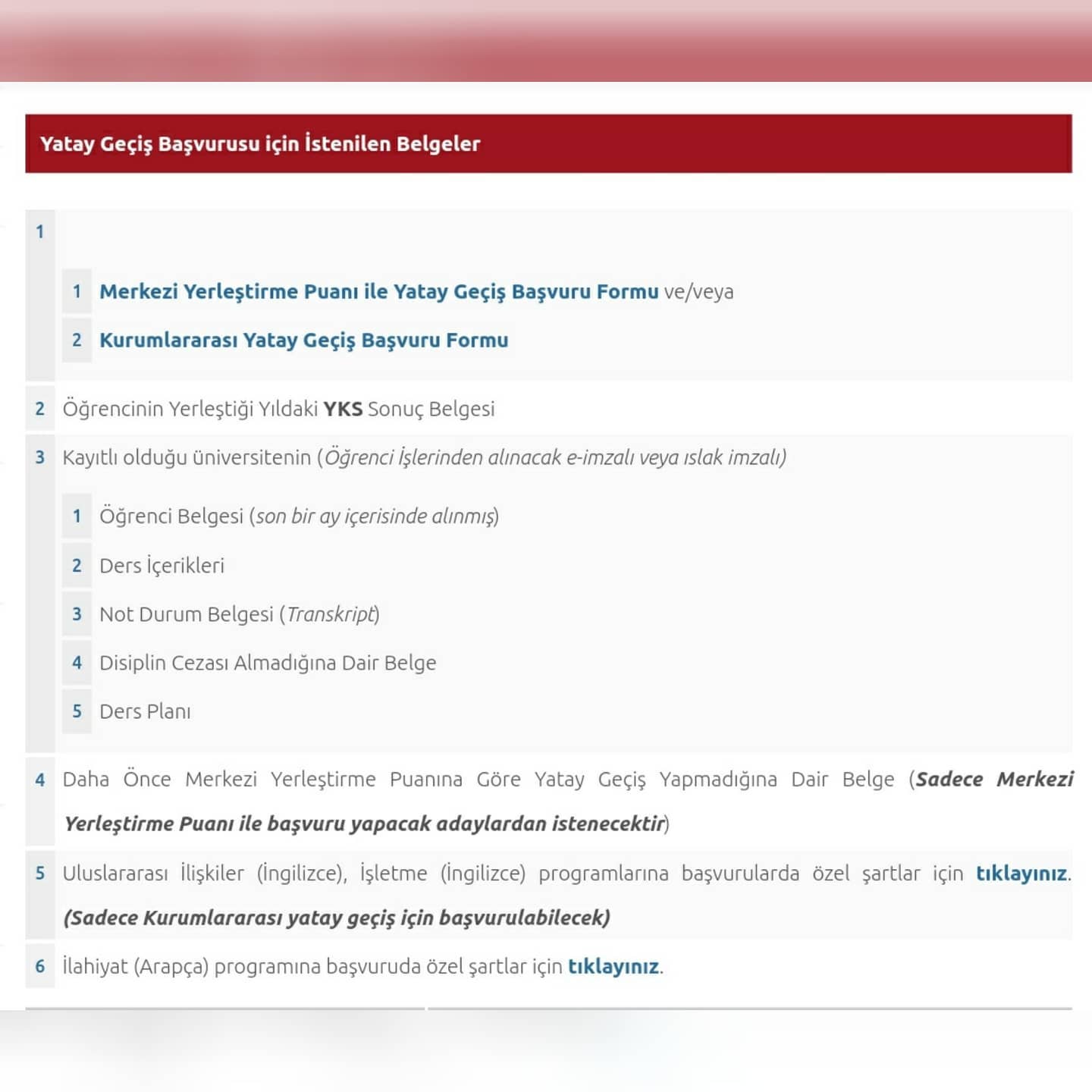 Yatay Geçiş Başvurusu için İstenilen Belgeler

1

1 Merkezi Yerleştirme Puanı ile Yatay Geçiş Başvuru Formu ve/veya

2 Kurumlararası Yatay Geçiş Başvuru Formu

2 Öğrencinin Yerleştiği Yıldaki YKS Sonuç Belgesi

3 Kayıtlı olduğu üniversitenin (Öğrenci İşlerinden alınacak e-imzalı veya ıslak imzalı)

1 Öğrenci Belgesi (son bir ay içerisinde alınmış)

2 Ders İçerikleri

3 Not Durum Belgesi (Transkript)

4 Disiplin Cezası Almadığına Dair Belge

5 Ders Planı

4 Daha Önce Merkezi Yerleştirme Puanına Göre Yatay Geçiş Yapmadığına Dair Belge (Sadece Merkezi Yerleştirme Puanı ile başvuru yapacak adaylardan istenecektir)

5 Uluslararası İlişkiler (İngilizce), İşletme (İngilizce) programlarına başvurularda özel şartlar için tıklayınız. (Sadece Kurumlararası yatay geçiş için başvurulabilecek)

6 İlahiyat (Arapça) programına başvuruda özel şartlar için tıklayınız.